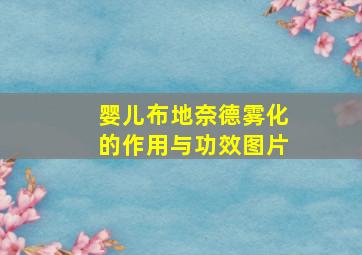 婴儿布地奈德雾化的作用与功效图片